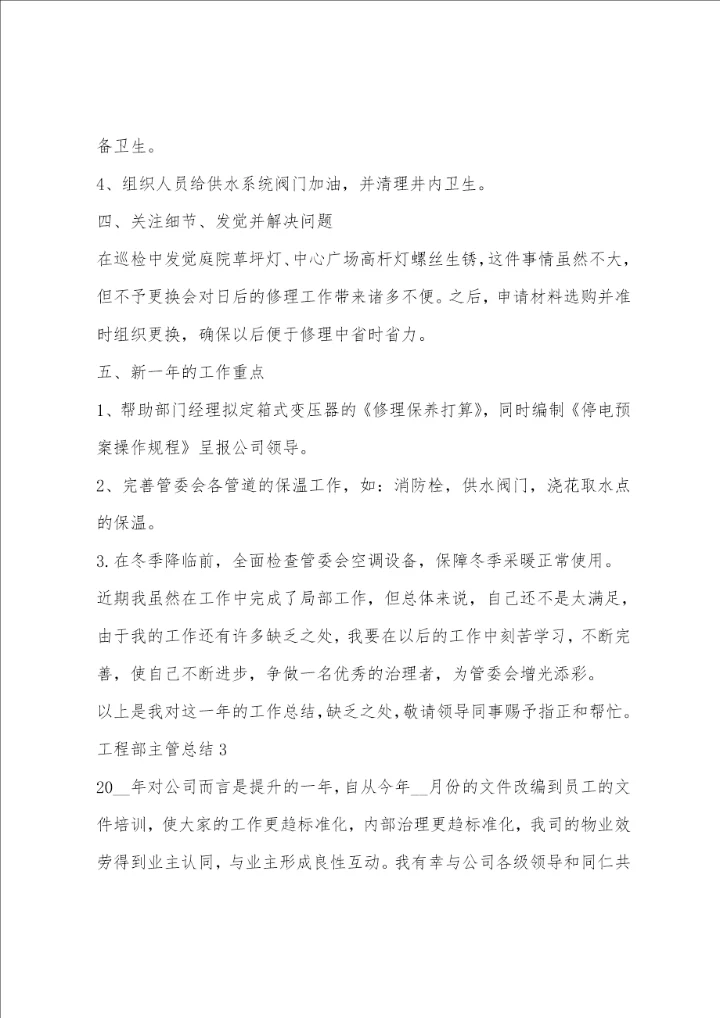 备卫生。

4、组织人员给供水系统阀门加油，并清理井内卫生。

四、关注细节、发觉并解决问题

在巡检中发觉庭院草坪灯、中心广场高杆灯螺丝生锈，这件事情虽然不大，但不予更换会对日后的修理工作带来诸多不便。之后，申请材料选购并准时组织更换，确保以后便于修理中省时省力。

五、新一年的工作重点

1、帮助部门经理拟定箱式变压器的《修理保养打算》，同时编制《停电预案操作规程》呈报公司领导。

2、完善管委会各管道的保温工作，如：消防栓，供水阀门，浇花取水点的保温。

3.在冬季降临前，全面检查管委会空调设备，保障冬季采暖正常使用。

近期我虽然在工作中完成了局部工作，但总体来说，自己还不是太满足，由于我的工作还有许多缺乏之处，我要在以后的工作中刻苦学习，不断完善，使自己不断进步，争做一名优秀的治理者，为管委会增光添彩。

以上是我对这一年的工作总结，缺乏之处，敬请领导同事赐予指正和帮忙。

工程部主管总结3

20__年对公司而言是提升的一年，自从今年__月份的文件改编到员工的文件培训，使大家的工作更趋标准化，内部治理更趋标准化，我司的物业效劳得到业主认同，与业主形成良性互动。我有幸与公司各级领导和同仁共